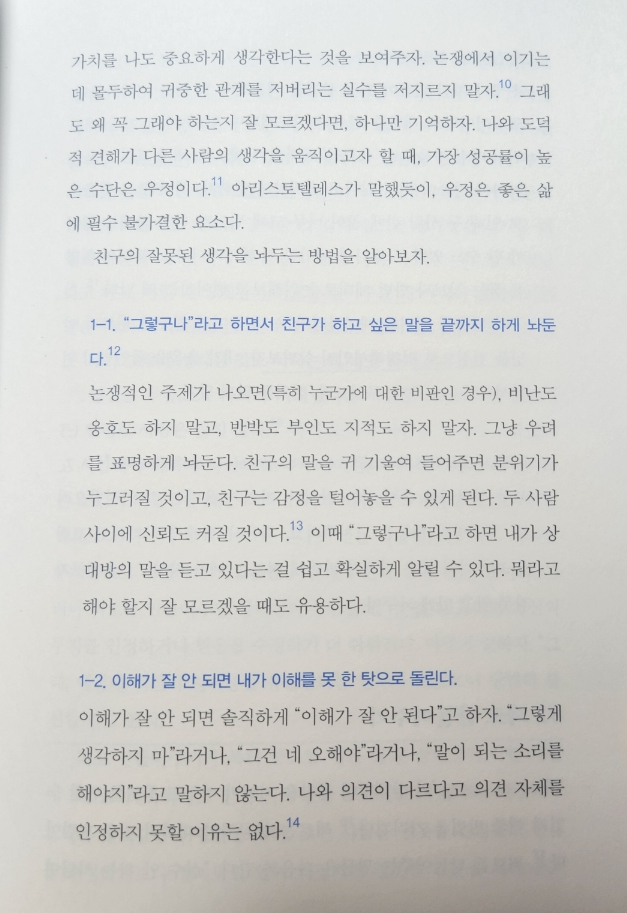 가치를 나도 중요하게 생각한다는 것을 보여주자. 논쟁에서 이기는 데 몰두하여 귀중한 관계를 저버리는 실수를 저지르지 말자.$^{10}$ 그래도 왜 꼭 그래야 하는지 잘 모르겠다면, 하나만 기억하자. 나와 도덕적 견해가 다른 사람의 생각을 움직이고자 할 때, 가장 성공률이 높은 수단은 우정이다.$^{11}$ 아리스토텔레스가 말했듯이, 우정은 좋은 삶에 필수 불가결한 요소다.

친구의 잘못된 생각을 놔두는 방법을 알아보자.

1-1. "그렇구나"라고 하면서 친구가 하고 싶은 말을 끝까지 하게 놔둔다.$^{12}$

논쟁적인 주제가 나오면(특히 누군가에 대한 비판인 경우), 비난도 옹호도 하지 말고, 반박도 부인도 지적도 하지 말자. 그냥 우려를 표명하게 놔둔다. 친구의 말을 귀 기울여 들어주면 분위기가 누그러질 것이고, 친구는 감정을 털어놓을 수 있게 된다. 두 사람 사이에 신뢰도 커질 것이다.$^{13}$ 이때 "그렇구나"라고 하면 내가 상대방의 말을 듣고 있다는 걸 쉽고 확실하게 알릴 수 있다. 뭐라고 해야 할지 잘 모르겠을 때도 유용하다.

1-2. 이해가 잘 안 되면 내가 이해를 못 한 탓으로 돌린다.

이해가 잘 안 되면 솔직하게 "이해가 잘 안 된다"고 하자. "그렇게 생각하지 마"라거나, "그건 네 오해야"라거나, "말이 되는 소리를 해야지"라고 말하지 않는다. 나와 의견이 다르다고 의견 자체를 인정하지 못할 이유는 없다.$^{14}$